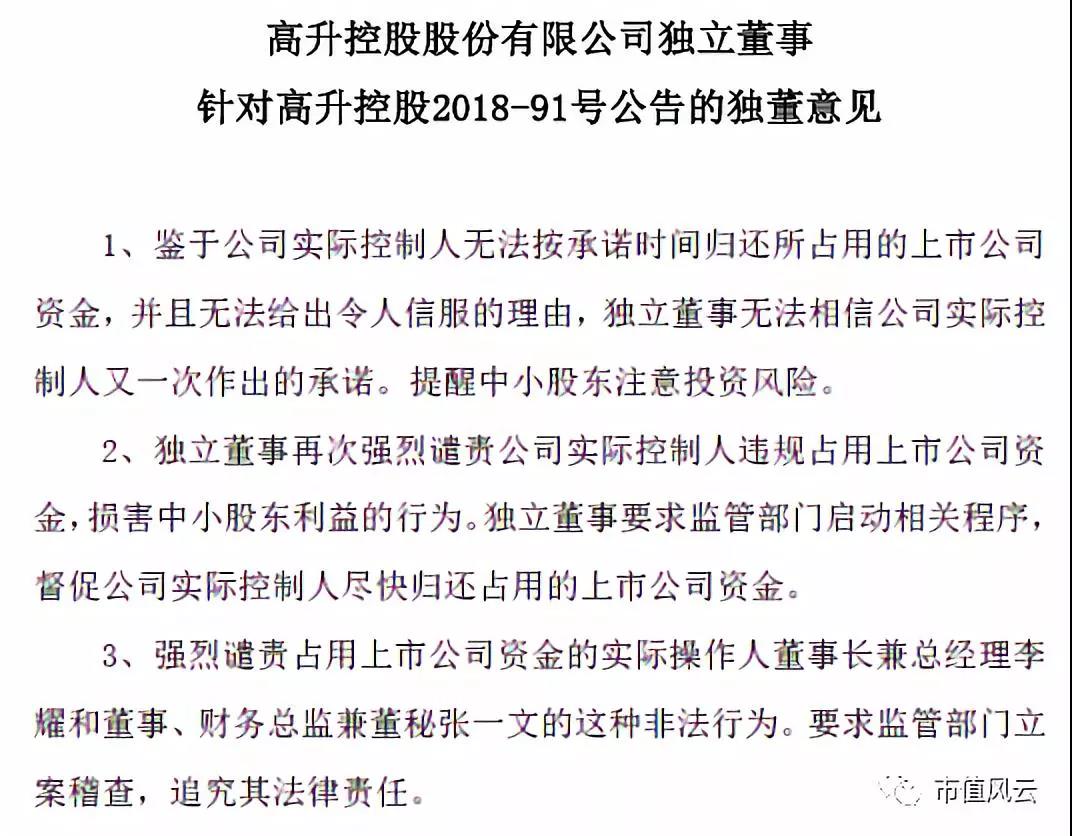 高升控股股份有限公司独立董事
针对高升控股2018-91号公告的独董意见

1、鉴于公司实际控制人无法按承诺时间归还所占用的上市公司资金，并且无法给出令人信服的理由，独立董事无法相信公司实际控制人又一次作出的承诺。提醒中小股东注意投资风险。

2、独立董事再次强烈谴责公司实际控制人违规占用上市公司资金，损害中小股东利益的行为。独立董事要求监管部门启动相关程序，督促公司实际控制人尽快归还占用的上市公司资金。

3、强烈谴责占用上市公司资金的实际操作人董事长兼总经理李耀和董事、财务总监兼董秘张一文的这种非法行为。要求监管部门立案稽查，追究其法律责任。

市值风云